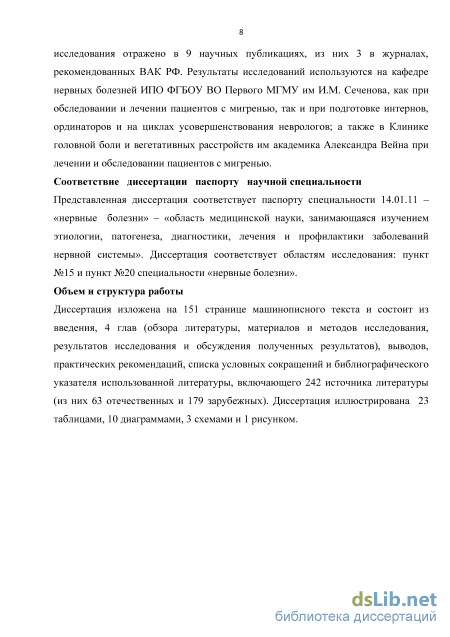 8

исследования отражено в 9 научных публикациях, из них 3 в журналах, рекомендованных ВАК РФ. Результаты исследований используются на кафедре нервных болезней ИПО ФГБОУ ВО Первого МГМУ им И.М. Сеченова, как при обследовании и лечении пациентов с мигренью, так и при подготовке интернов, ординаторов и на циклах усовершенствования неврологов; а также в Клинике головной боли и вегетативных расстройств им академика Александра Вейна при лечении и обследовании пациентов с мигренью.

Соответствие диссертации паспорту научной специальности

Представленная диссертация соответствует паспорту специальности 14.01.11 – «нервные болезни» – «область медицинской науки, занимающаяся изучением этиологии, патогенеза, диагностики, лечения и профилактики заболеваний нервной системы». Диссертация соответствует областям исследования: пункт №15 и пункт №20 специальности «нервные болезни».

Объем и структура работы

Диссертация изложена на 151 странице машинописного текста и состоит из введения, 4 глав (обзора литературы, материалов и методов исследования, результатов исследования и обсуждения полученных результатов), выводов, практических рекомендаций, списка условных сокращений и библиографического указателя использованной литературы, включающего 242 источника литературы (из них 63 отечественных и 179 зарубежных). Диссертация иллюстрирована 23 таблицами, 10 диаграммами, 3 схемами и 1 рисунком.

dsLib.net
библиотека диссертаций